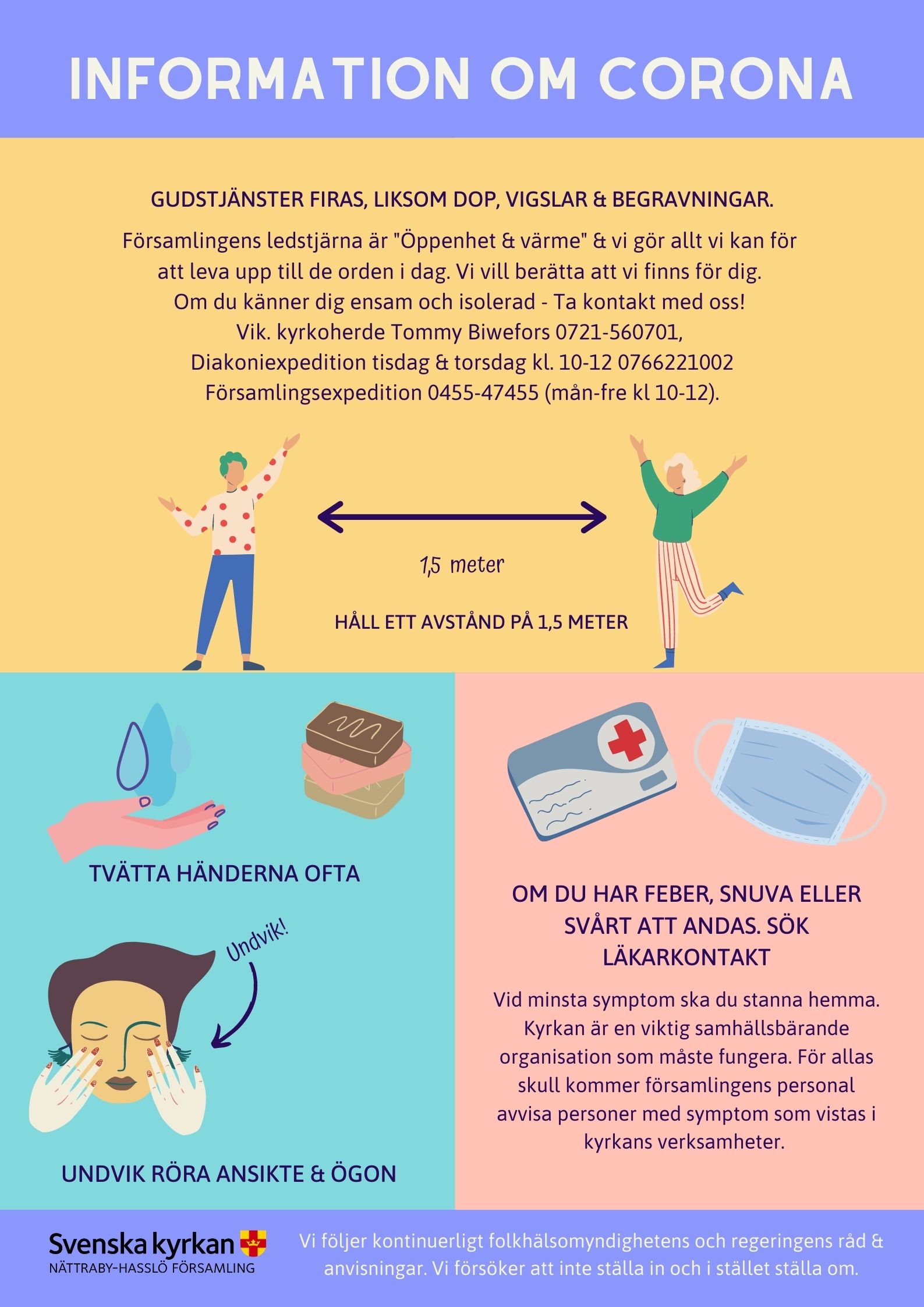 INFORMATION OM CORONA

GUDSTJÄNSTER FIRAS, LIKSOM DOP, VIGSLAR & BEGRAVNINGAR.

Församlingens ledstjärna är "Öppenhet & värme" & vi gör allt vi kan för att leva upp till de orden i dag. Vi vill berätta att vi finns för dig. Om du känner dig ensam och isolerad - Ta kontakt med oss! Vik. kyrkoherde Tommy Biwefors 0721-560701, Diakoniexpedition tisdag & torsdag kl. 10-12 0766221002 Församlingsexpedition 0455-47455 (mån-fre kl 10-12).

1,5 meter

HÅLL ETT AVSTÅND PÅ 1,5 METER

TVÄTTA HÄNDERNA OFTA

Undvik!

UNDVIK RÖRA ANSIKTE & ÖGON

OM DU HAR FEBER, SNUVA ELLER SVÅRT ATT ANDAS. SÖK LÄKARKONTAKT

Vid minsta symptom ska du stanna hemma. Kyrkan är en viktig samhällsbärande organisation som måste fungera. För allas skull kommer församlingens personal avvisa personer med symptom som vistas i kyrkans verksamheter.

Svenska kyrkan
NÄTTRABY-HASSLÖ FÖRSAMLING

Vi följer kontinuerligt folkhälsomyndighetens och regeringens råd & anvisningar. Vi försöker att inte ställa in och i stället ställa om.